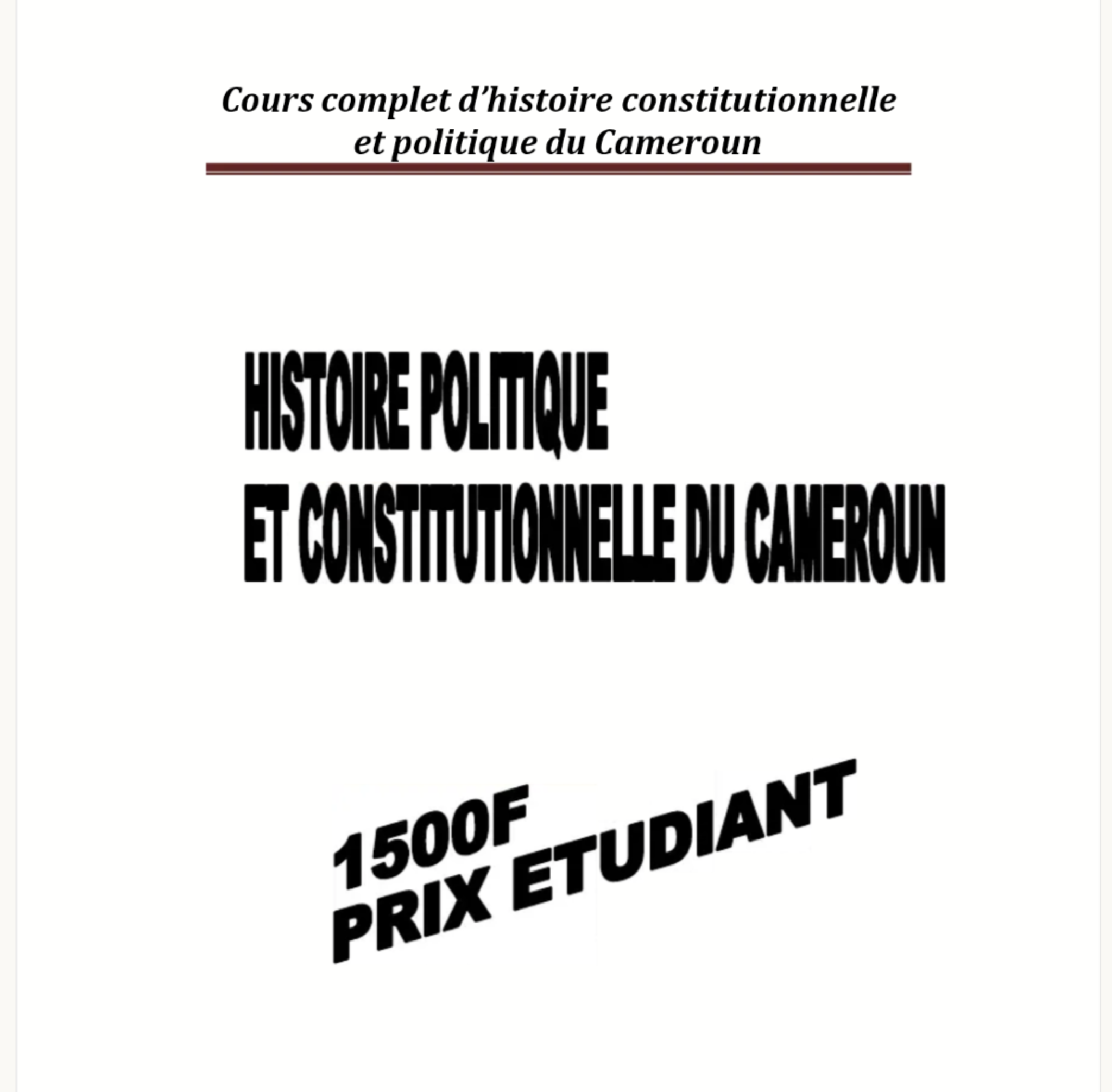 Cours complet d'histoire constitutionnelle et politique du Cameroun

HISTOIRE POLITIQUE
ET CONSTITUTIONNELLE DU CAMEROUN

1500F
PRIX ETUDIANT